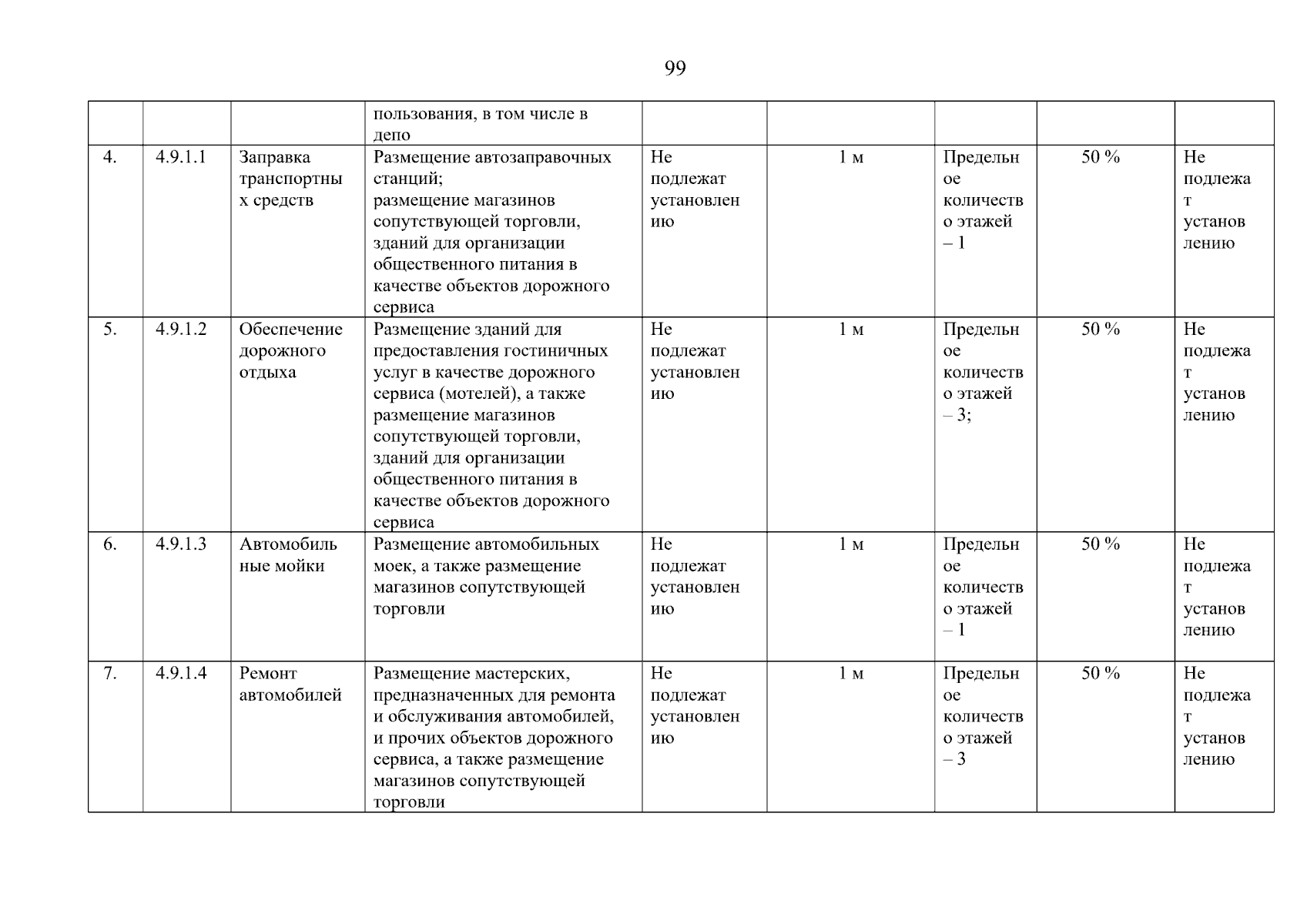 99

| | | | | | | | | |
|---|---|---|---|---|---|---|---|---|
| | | | пользования, в том числе в депо | | | | | |
| 4. | 4.9.1.1 | Заправка транспортных средств | Размещение автозаправочных станций; размещение магазинов сопутствующей торговли, зданий для организации общественного питания в качестве объектов дорожного сервиса | Не подлежат установлению | 1 м | Предельное количество этажей – 1 | 50 % | Не подлежат установлению |
| 5. | 4.9.1.2 | Обеспечение дорожного отдыха | Размещение зданий для предоставления гостиничных услуг в качестве дорожного сервиса (мотелей), а также размещение магазинов сопутствующей торговли, зданий для организации общественного питания в качестве объектов дорожного сервиса | Не подлежат установлению | 1 м | Предельное количество этажей – 3; | 50 % | Не подлежат установлению |
| 6. | 4.9.1.3 | Автомобильные мойки | Размещение автомобильных моек, а также размещение магазинов сопутствующей торговли | Не подлежат установлению | 1 м | Предельное количество этажей – 1 | 50 % | Не подлежат установлению |
| 7. | 4.9.1.4 | Ремонт автомобилей | Размещение мастерских, предназначенных для ремонта и обслуживания автомобилей, и прочих объектов дорожного сервиса, а также размещение магазинов сопутствующей торговли | Не подлежат установлению | 1 м | Предельное количество этажей – 3 | 50 % | Не подлежат установлению |